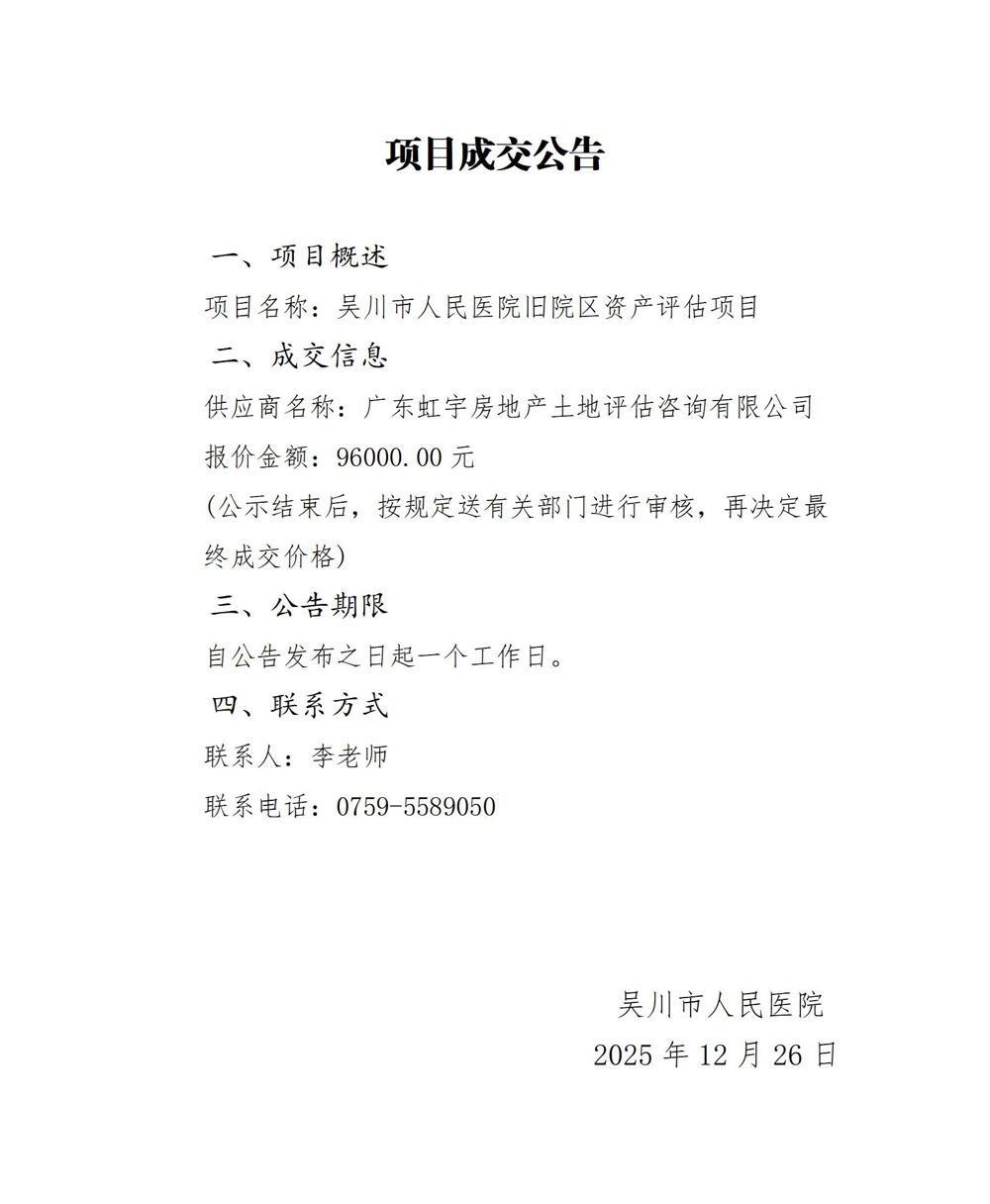 项目成交公告

一、项目概述

项目名称：吴川市人民医院旧院区资产评估项目

二、成交信息

供应商名称：广东虹宇房地产土地评估咨询有限公司

报价金额：96000.00 元

(公示结束后，按规定送有关部门进行审核，再决定最终成交价格)

三、公告期限

自公告发布之日起一个工作日。

四、联系方式

联系人：李老师

联系电话：0759-5589050

吴川市人民医院

2025 年 12 月 26 日